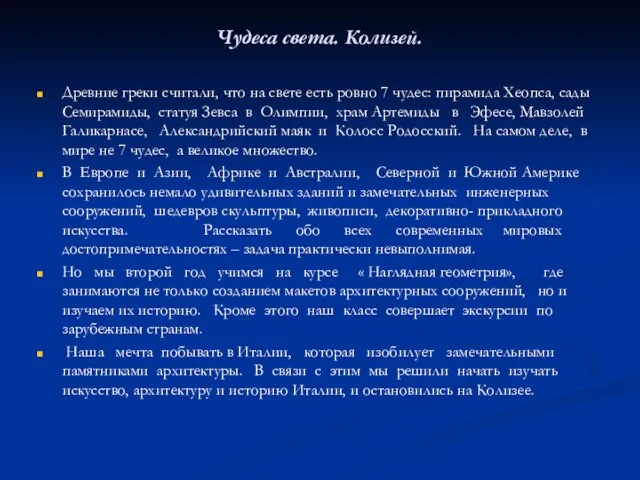 Чудеса света. Колизей.

Древние греки считали, что на свете есть ровно 7 чудес: пирамида Хеопса, сады Семирамиды, статуя Зевса в Олимпии, храм Артемиды в Эфесе, Мавзолей Галикарнасе, Александрийский маяк и Колосс Родосский. На самом деле, в мире не 7 чудес, а великое множество.

В Европе и Азии, Африке и Австралии, Северной и Южной Америке сохранилось немало удивительных зданий и замечательных инженерных сооружений, шедевров скульптуры, живописи, декоративно- прикладного искусства. Рассказать обо всех современных мировых достопримечательностях – задача практически невыполнимая.

Но мы второй год учимся на курсе « Наглядная геометрия», где занимаются не только созданием макетов архитектурных сооружений, но и изучаем их историю. Кроме этого наш класс совершает экскурсии по зарубежным странам.

Наша мечта побывать в Италии, которая изобилует замечательными памятниками архитектуры. В связи с этим мы решили начать изучать искусство, архитектуру и историю Италии, и остановились на Колизее.